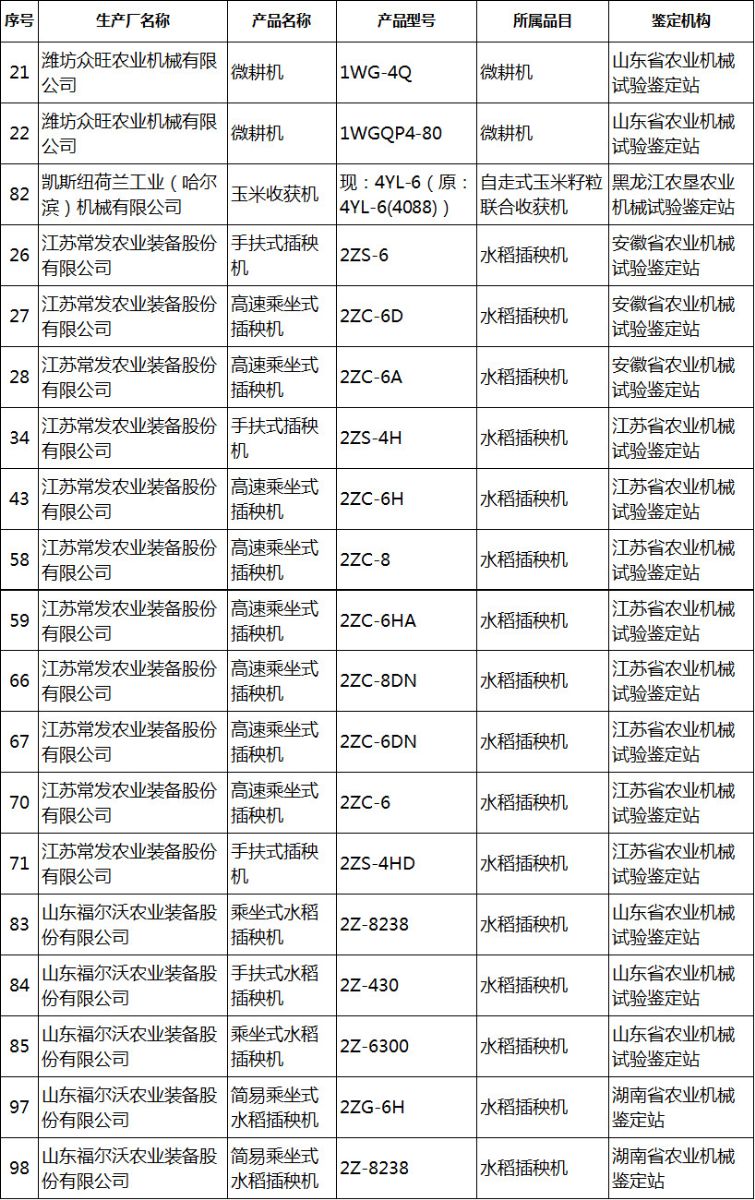 | 序号 | 生产厂名称 | 产品名称 | 产品型号 | 所属品目 | 鉴定机构 |
|---|---|---|---|---|---|
| 21 | 潍坊众旺农业机械有限公司 | 微耕机 | 1WG-4Q | 微耕机 | 山东省农业机械试验鉴定站 |
| 22 | 潍坊众旺农业机械有限公司 | 微耕机 | 1WGQP4-80 | 微耕机 | 山东省农业机械试验鉴定站 |
| 82 | 凯斯纽荷兰工业（哈尔滨）机械有限公司 | 玉米收获机 | 现：4YL-6（原：4YL-6(4088)） | 自走式玉米籽粒联合收获机 | 黑龙江农垦农业机械试验鉴定站 |
| 26 | 江苏常发农业装备股份有限公司 | 手扶式插秧机 | 2ZS-6 | 水稻插秧机 | 安徽省农业机械试验鉴定站 |
| 27 | 江苏常发农业装备股份有限公司 | 高速乘坐式插秧机 | 2ZC-6D | 水稻插秧机 | 安徽省农业机械试验鉴定站 |
| 28 | 江苏常发农业装备股份有限公司 | 高速乘坐式插秧机 | 2ZC-6A | 水稻插秧机 | 安徽省农业机械试验鉴定站 |
| 34 | 江苏常发农业装备股份有限公司 | 手扶式插秧机 | 2ZS-4H | 水稻插秧机 | 江苏省农业机械试验鉴定站 |
| 43 | 江苏常发农业装备股份有限公司 | 高速乘坐式插秧机 | 2ZC-6H | 水稻插秧机 | 江苏省农业机械试验鉴定站 |
| 58 | 江苏常发农业装备股份有限公司 | 高速乘坐式插秧机 | 2ZC-8 | 水稻插秧机 | 江苏省农业机械试验鉴定站 |
| 59 | 江苏常发农业装备股份有限公司 | 高速乘坐式插秧机 | 2ZC-6HA | 水稻插秧机 | 江苏省农业机械试验鉴定站 |
| 66 | 江苏常发农业装备股份有限公司 | 高速乘坐式插秧机 | 2ZC-8DN | 水稻插秧机 | 江苏省农业机械试验鉴定站 |
| 67 | 江苏常发农业装备股份有限公司 | 高速乘坐式插秧机 | 2ZC-6DN | 水稻插秧机 | 江苏省农业机械试验鉴定站 |
| 70 | 江苏常发农业装备股份有限公司 | 高速乘坐式插秧机 | 2ZC-6 | 水稻插秧机 | 江苏省农业机械试验鉴定站 |
| 71 | 江苏常发农业装备股份有限公司 | 手扶式插秧机 | 2ZS-4HD | 水稻插秧机 | 江苏省农业机械试验鉴定站 |
| 83 | 山东福尔沃农业装备股份有限公司 | 乘坐式水稻插秧机 | 2Z-8238 | 水稻插秧机 | 山东省农业机械试验鉴定站 |
| 84 | 山东福尔沃农业装备股份有限公司 | 手扶式水稻插秧机 | 2Z-430 | 水稻插秧机 | 山东省农业机械试验鉴定站 |
| 85 | 山东福尔沃农业装备股份有限公司 | 乘坐式水稻插秧机 | 2Z-6300 | 水稻插秧机 | 山东省农业机械试验鉴定站 |
| 97 | 山东福尔沃农业装备股份有限公司 | 简易乘坐式水稻插秧机 | 2ZG-6H | 水稻插秧机 | 湖南省农业机械鉴定站 |
| 98 | 山东福尔沃农业装备股份有限公司 | 简易乘坐式水稻插秧机 | 2Z-8238 | 水稻插秧机 | 湖南省农业机械鉴定站 |